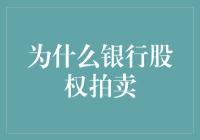 为什么银行股权拍卖